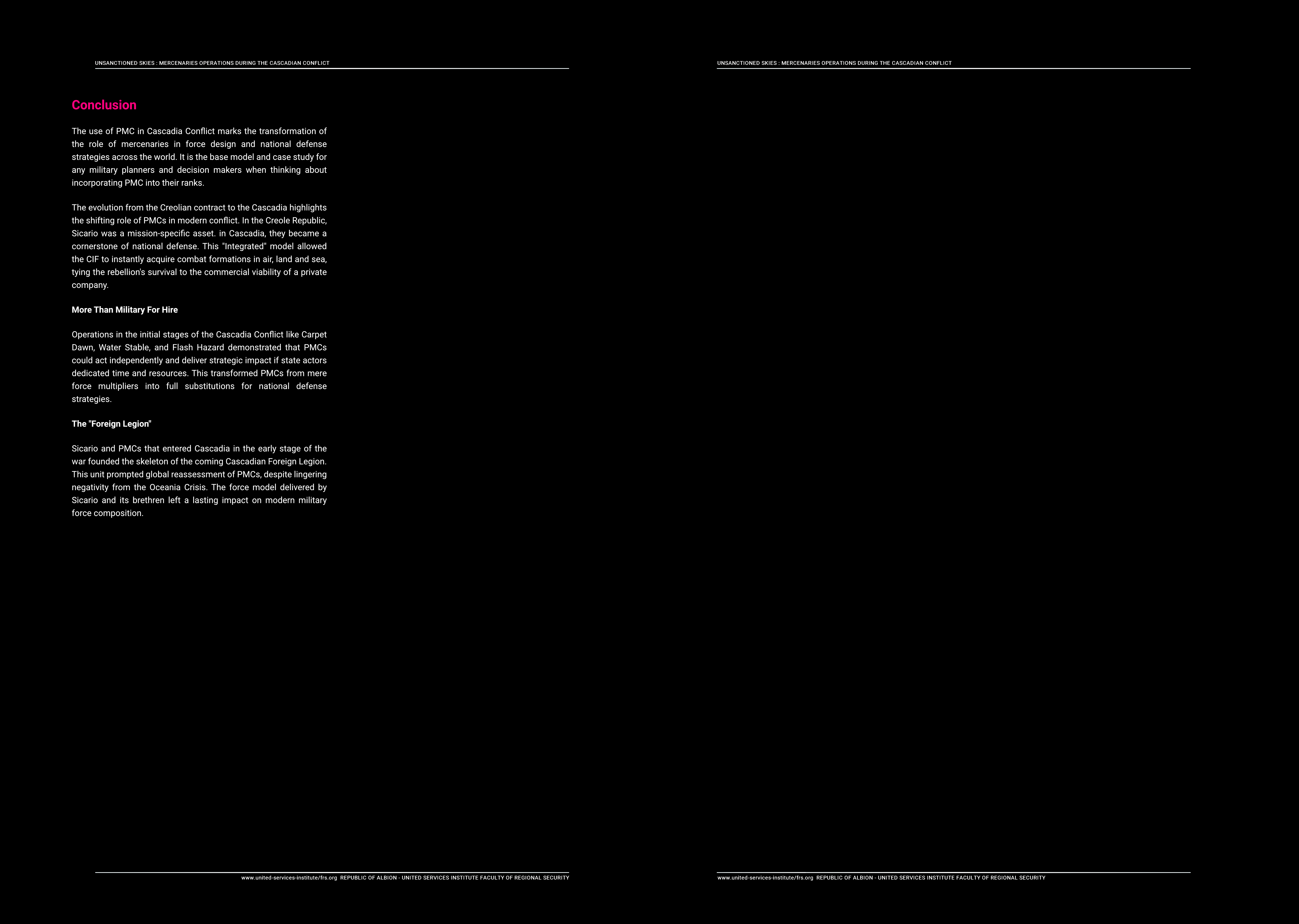 UNSANCTIONED SKIES : MERCENARIES OPERATIONS DURING THE CASCADIAN CONFLICT

Conclusion

The use of PMC in Cascadia Conflict marks the transformation of the role of mercenaries in force design and national defense strategies across the world. It is the base model and case study for any military planners and decision makers when thinking about incorporating PMC into their ranks.

The evolution from the Creolian contract to the Cascadia highlights the shifting role of PMCs in modern conflict. In the Creole Republic, Sicario was a mission-specific asset. in Cascadia, they became a cornerstone of national defense. This "Integrated" model allowed the CIF to instantly acquire combat formations in air, land and sea, tying the rebellion's survival to the commercial viability of a private company.

More Than Military For Hire

Operations in the initial stages of the Cascadia Conflict like Carpet Dawn, Water Stable, and Flash Hazard demonstrated that PMCs could act independently and deliver strategic impact if state actors dedicated time and resources. This transformed PMCs from mere force multipliers into full substitutions for national defense strategies.

The "Foreign Legion"

Sicario and PMCs that entered Cascadia in the early stage of the war founded the skeleton of the coming Cascadian Foreign Legion. This unit prompted global reassessment of PMCs, despite lingering negativity from the Oceania Crisis. The force model delivered by Sicario and its brethren left a lasting impact on modern military force composition.

www.united-services-institute/frs.org REPUBLIC OF ALBION - UNITED SERVICES INSTITUTE FACULTY OF REGIONAL SECURITY

UNSANCTIONED SKIES : MERCENARIES OPERATIONS DURING THE CASCADIAN CONFLICT

www.united-services-institute/frs.org REPUBLIC OF ALBION - UNITED SERVICES INSTITUTE FACULTY OF REGIONAL SECURITY